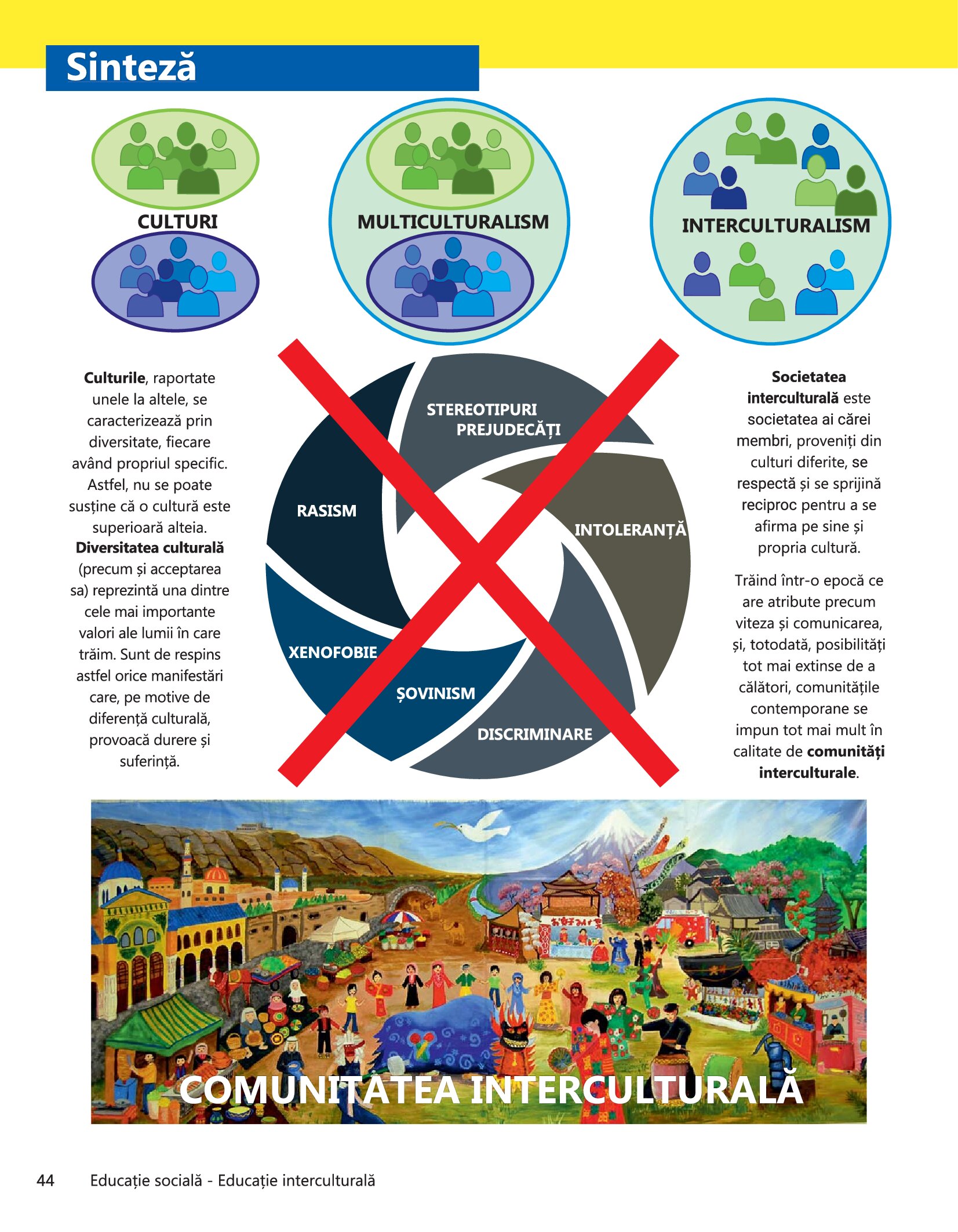 Sinteză

CULTURI

MULTICULTURALISM

INTERCULTURALISM

Culturile, raportate unele la altele, se caracterizează prin diversitate, fiecare având propriul specific. Astfel, nu se poate susține că o cultură este superioară alteia. Diversitatea culturală (precum și acceptarea sa) reprezintă una dintre cele mai importante valori ale lumii în care trăim. Sunt de respins astfel orice manifestări care, pe motive de diferență culturală, provoacă durere și suferință.

STEREOTIPURI
PREJUDECĂȚI

RASISM

INTOLERANȚĂ

XENOFOBIE

ȘOVINISM

DISCRIMINARE

Societatea interculturală este societatea ai cărei membri, proveniți din culturi diferite, se respectă și se sprijină reciproc pentru a se afirma pe sine și propria cultură.

Trăind într-o epocă ce are atribute precum viteza și comunicarea, și, totodată, posibilități tot mai extinse de a călători, comunitățile contemporane se impun tot mai mult în calitate de comunități interculturale.

COMUNITATEA INTERCULTURALĂ

44 Educație socială - Educație interculturală